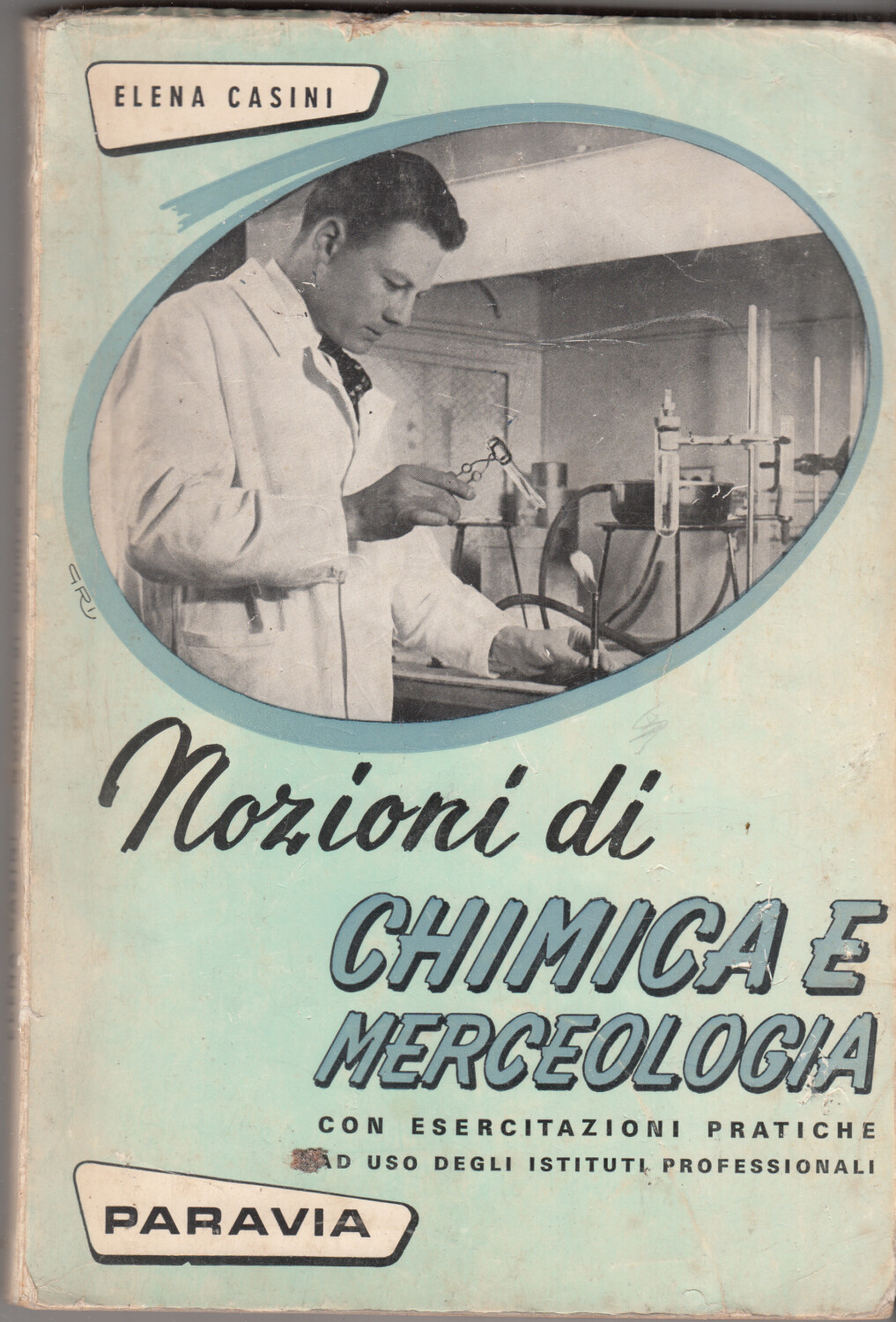 ELENA CASINI

Nozioni di

CHIMICA E MERCEOLOGIA

CON ESERCITAZIONI PRATICHE

AD USO DEGLI ISTITUTI PROFESSIONALI

PARAVIA